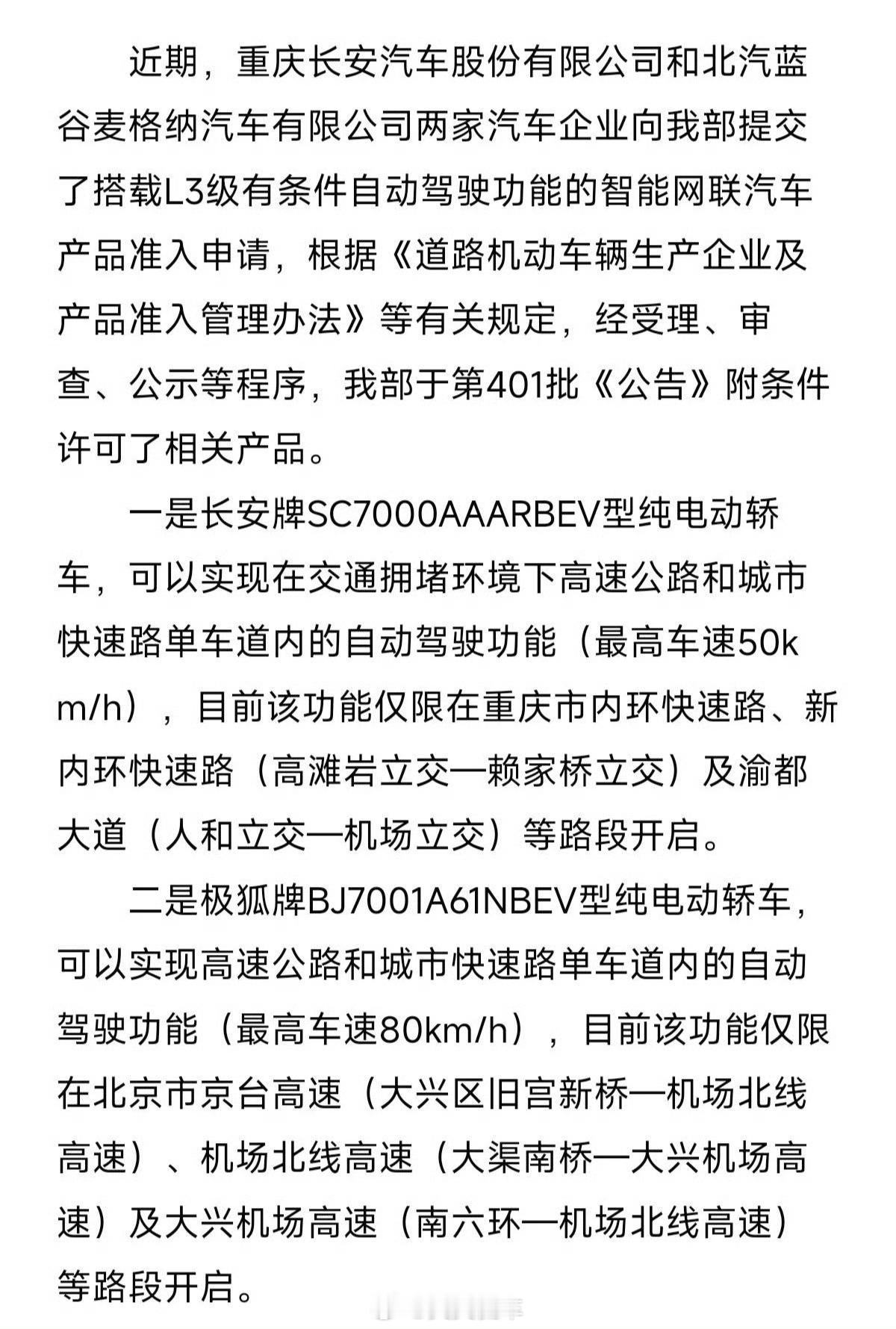 近期，重庆长安汽车股份有限公司和北汽蓝谷麦格纳汽车有限公司两家汽车企业向我部提交了搭载L3级有条件自动驾驶功能的智能网联汽车产品准入申请，根据《道路机动车辆生产企业及产品准入管理办法》等有关规定，经受理、审查、公示等程序，我部于第401批《公告》附条件许可了相关产品。

一是长安牌SC7000AAARBEV型纯电动轿车，可以实现在交通拥堵环境下高速公路和城市快速路单车道内的自动驾驶功能（最高车速50km/h），目前该功能仅限在重庆市内环快速路、新内环快速路（高滩岩立交—赖家桥立交）及渝都大道（人和立交—机场立交）等路段开启。

二是极狐牌BJ7001A61NBEV型纯电动轿车，可以实现高速公路和城市快速路单车道内的自动驾驶功能（最高车速80km/h），目前该功能仅限在北京市京台高速（大兴区旧宫新桥—机场北线高速）、机场北线高速（大渠南桥—大兴机场高速）及大兴机场高速（南六环—机场北线高速）等路段开启。